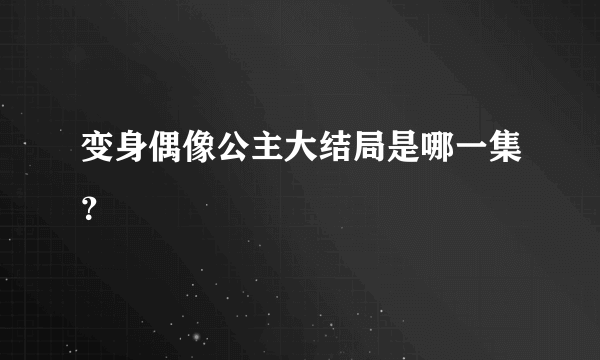 变身偶像公主大结局是哪一集？